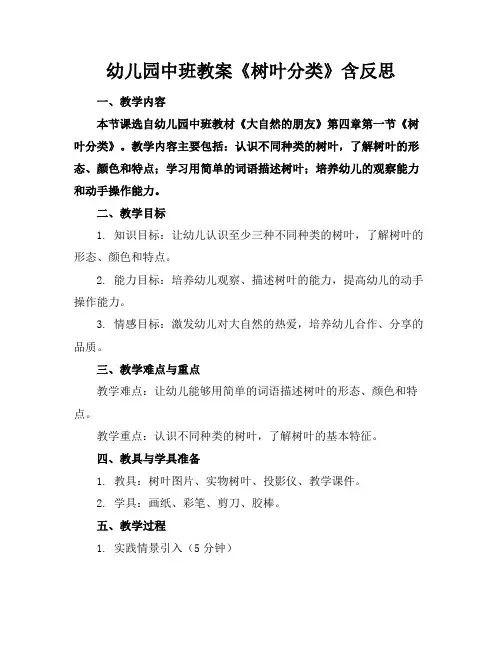 幼儿园中班教案《树叶分类》含反思

一、教学内容

本节课选自幼儿园中班教材《大自然的朋友》第四章第一节《树叶分类》。教学内容主要包括：认识不同种类的树叶，了解树叶的形态、颜色和特点；学习用简单的词语描述树叶；培养幼儿的观察能力和动手操作能力。

二、教学目标

1. 知识目标：让幼儿认识至少三种不同种类的树叶，了解树叶的形态、颜色和特点。

2. 能力目标：培养幼儿观察、描述树叶的能力，提高幼儿的动手操作能力。

3. 情感目标：激发幼儿对大自然的热爱，培养幼儿合作、分享的品质。

三、教学难点与重点

教学难点：让幼儿能够用简单的词语描述树叶的形态、颜色和特点。

教学重点：认识不同种类的树叶，了解树叶的基本特征。

四、教具与学具准备

1. 教具：树叶图片、实物树叶、投影仪、教学课件。

2. 学具：画纸、彩笔、剪刀、胶棒。

五、教学过程

1. 实践情景引入（5 分钟）